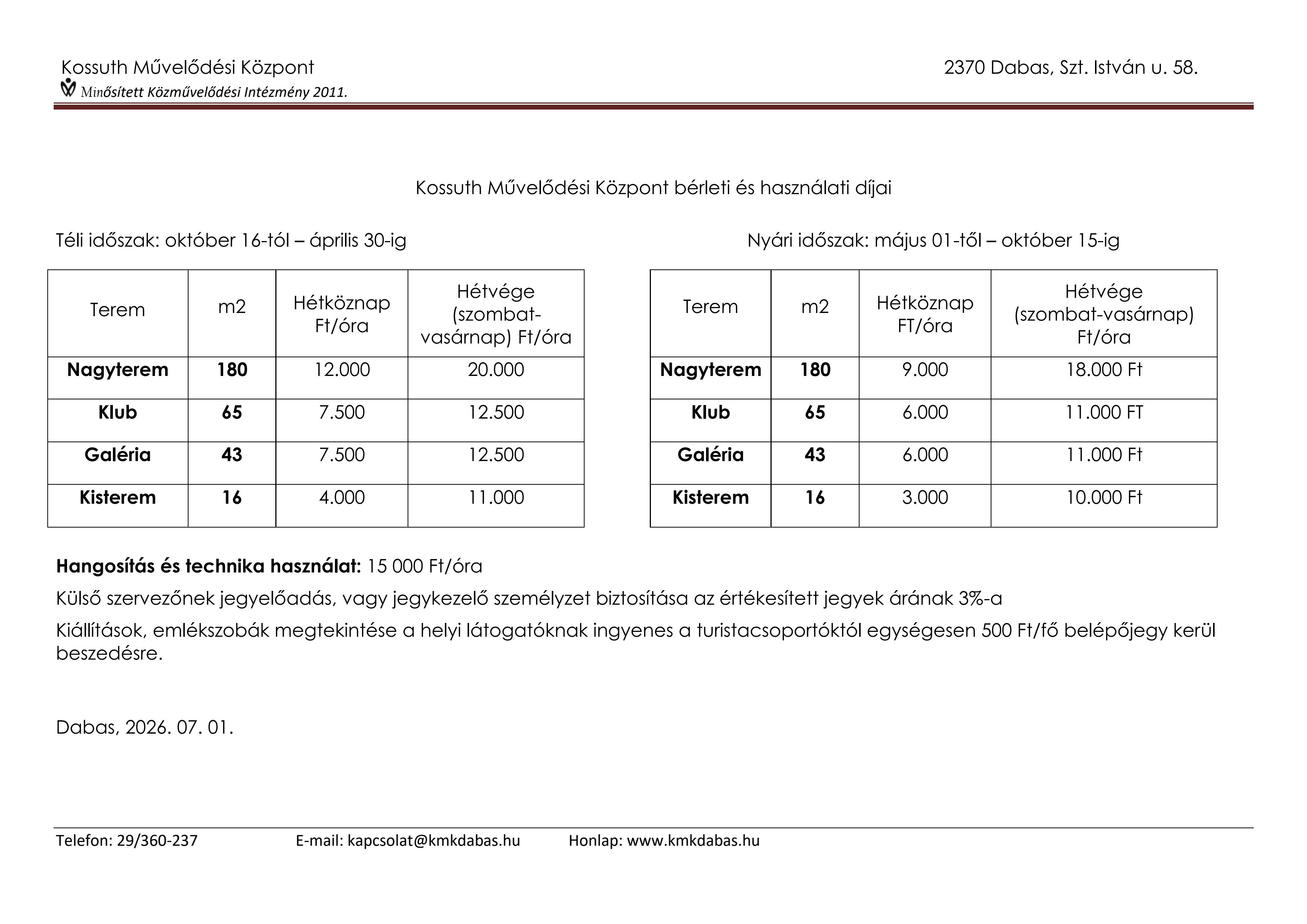 Kossuth Művelődési Központ

2370 Dabas, Szt. István u. 58.

Minősített Közművelődési Intézmény 2011.

Kossuth Művelődési Központ bérleti és használati díjai

Téli időszak: október 16-tól – április 30-ig

| Terem | m2 | Hétköznap Ft/óra | Hétvége (szombat-vasárnap) Ft/óra |
|---|---|---|---|
| **Nagyterem** | **180** | 12.000 | 20.000 |
| **Klub** | **65** | 7.500 | 12.500 |
| **Galéria** | **43** | 7.500 | 12.500 |
| **Kisterem** | **16** | 4.000 | 11.000 |

Nyári időszak: május 01-től – október 15-ig

| Terem | m2 | Hétköznap FT/óra | Hétvége (szombat-vasárnap) Ft/óra |
|---|---|---|---|
| **Nagyterem** | **180** | 9.000 | 18.000 Ft |
| **Klub** | **65** | 6.000 | 11.000 FT |
| **Galéria** | **43** | 6.000 | 11.000 Ft |
| **Kisterem** | **16** | 3.000 | 10.000 Ft |

**Hangosítás és technika használat:** 15 000 Ft/óra

Külső szervezőnek jegyelőadás, vagy jegykezelő személyzet biztosítása az értékesített jegyek árának 3%-a

Kiállítások, emlékszobák megtekintése a helyi látogatóknak ingyenes a turistacsoportóktól egységesen 500 Ft/fő belépőjegy kerül beszedésre.

Dabas, 2026. 07. 01.

Telefon: 29/360-237 E-mail: kapcsolat@kmkdabas.hu Honlap: www.kmkdabas.hu